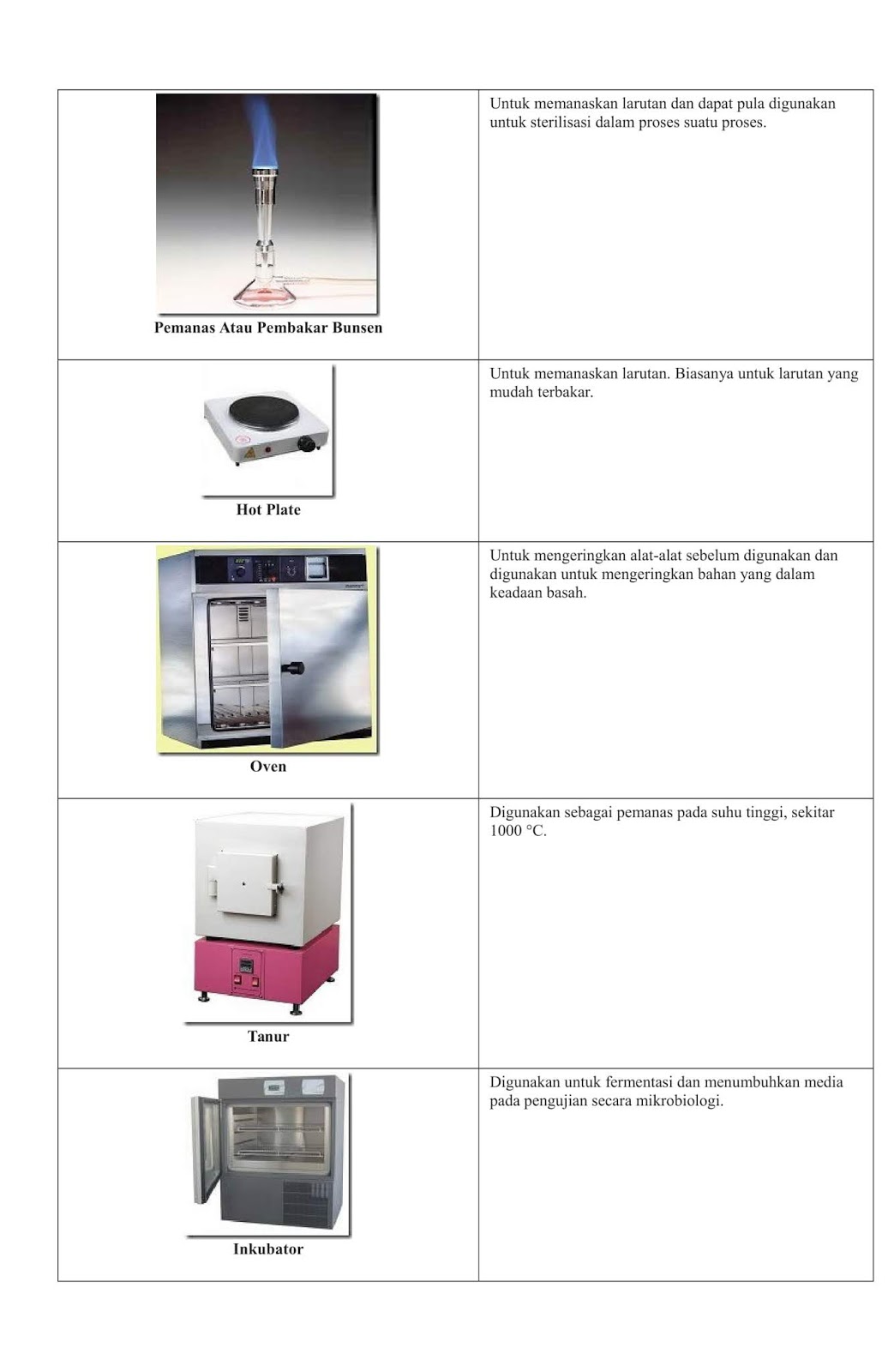 | | |
|---|---|
| Pemanas Atau Pembakar Bunsen | Untuk memanaskan larutan dan dapat pula digunakan untuk sterilisasi dalam proses suatu proses. |
| Hot Plate | Untuk memanaskan larutan. Biasanya untuk larutan yang mudah terbakar. |
| Oven | Untuk mengeringkan alat-alat sebelum digunakan dan digunakan untuk mengeringkan bahan yang dalam keadaan basah. |
| Tanur | Digunakan sebagai pemanas pada suhu tinggi, sekitar 1000 °C. |
| Inkubator | Digunakan untuk fermentasi dan menumbuhkan media pada pengujian secara mikrobiologi. |